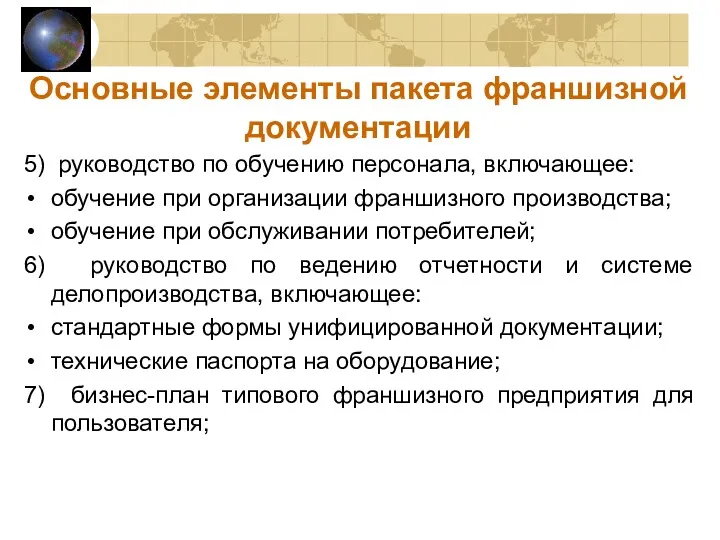 Основные элементы пакета франшизной документации

5) руководство по обучению персонала, включающее:

• обучение при организации франшизного производства;

• обучение при обслуживании потребителей;

6) руководство по ведению отчетности и системе делопроизводства, включающее:

• стандартные формы унифицированной документации;

• технические паспорта на оборудование;

7) бизнес-план типового франшизного предприятия для пользователя;